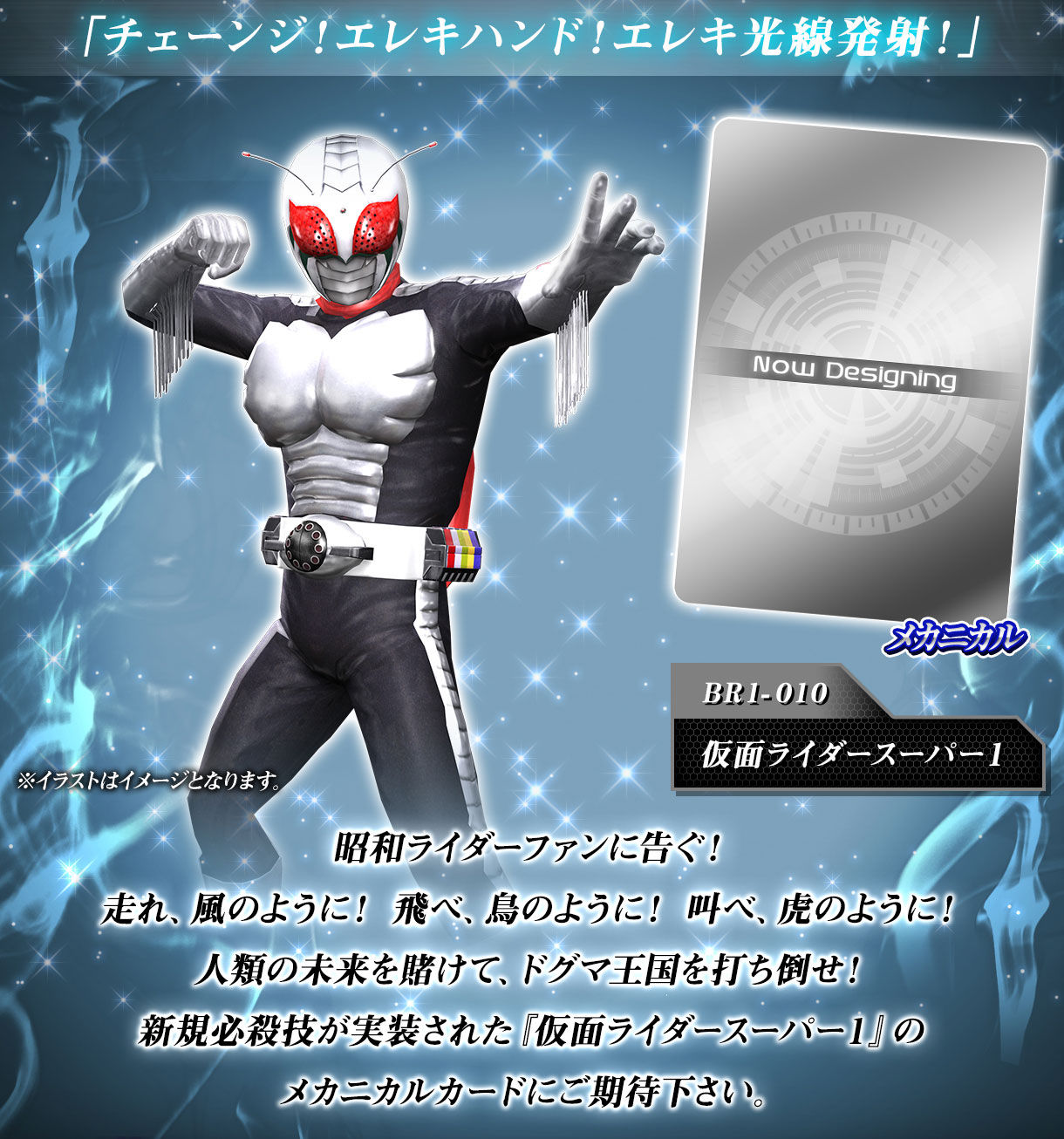 「チェーンジ！エレキハンド！エレキ光線発射！」

Now Designing

メカニカル

BR1-010

仮面ライダースーパー1

※イラストはイメージとなります。

昭和ライダーファンに告ぐ！
走れ、風のように！ 飛べ、鳥のように！ 叫べ、虎のように！
人類の未来を賭けて、ドグマ王国を打ち倒せ！
新規必殺技が実装された『仮面ライダースーパー1』の
メカニカルカードにご期待下さい。